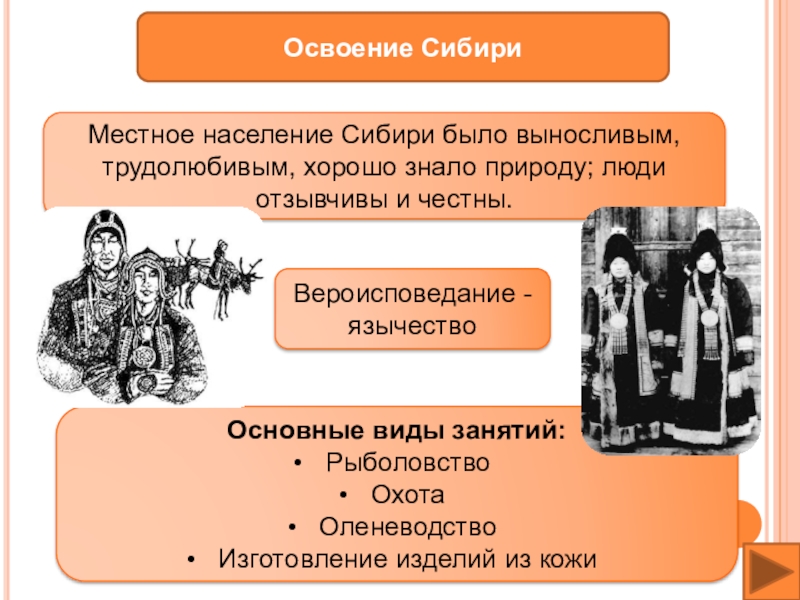 Освоение Сибири

Местное население Сибири было выносливым, трудолюбивым, хорошо знало природу; люди отзывчивы и честны.

Вероисповедание - язычество

Основные виды занятий:
• Рыболовство
• Охота
• Оленеводство
• Изготовление изделий из кожи